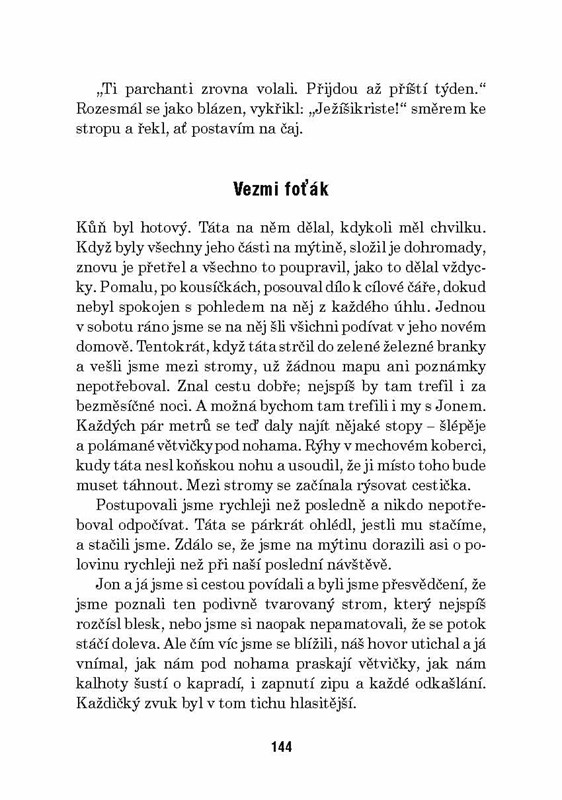 „Ti parchanti zrovna volali. Přijdou až příští týden.“ Rozesmál se jako blázen, vykřikl: „Ježíšikriste!“ směrem ke stropu a řekl, ať postavím na čaj.

Vezmi foťák

Kůň byl hotový. Táta na něm dělal, kdykoli měl chvilku. Když byly všechny jeho části na mýtině, složil je dohromady, znovu je přetřel a všechno to poupravil, jako to dělal vždycky. Pomalu, po kousíčkách, posouval dílo k cílové čáře, dokud nebyl spokojen s pohledem na něj z každého úhlu. Jednou v sobotu ráno jsme se na něj šli všichni podívat v jeho novém domově. Tentokrát, když táta strčil do zelené železné branky a vešli jsme mezi stromy, už žádnou mapu ani poznámky nepotřeboval. Znal cestu dobře; nejspíš by tam trefil i za bezměsíčné noci. A možná bychom tam trefili i my s Jonem. Každých pár metrů se teď daly najít nějaké stopy – šlépěje a polámané větvičky pod nohama. Rýhy v mechovém koberci, kudy táta nesl koňskou nohu a usoudil, že ji místo toho bude muset táhnout. Mezi stromy se začínala rýsovat cestička.

Postupovali jsme rychleji než posledně a nikdo nepotřeboval odpočívat. Táta se párkrát ohlédl, jestli mu stačíme, a stačili jsme. Zdálo se, že jsme na mýtinu dorazili asi o polovinu rychleji než při naší poslední návštěvě.

Jon a já jsme si cestou povídali a byli jsme přesvědčení, že jsme poznali ten podivně tvarovaný strom, který nejspíš rozčísl blesk, nebo jsme si naopak nepamatovali, že se potok stáčí doleva. Ale čím víc jsme se blížili, náš hovor utichal a já vnímal, jak nám pod nohama praskají větvičky, jak nám kalhoty šustí o kapradí, i zapnutí zipu a každé odkašlání. Každičký zvuk byl v tom tichu hlasitější.

144